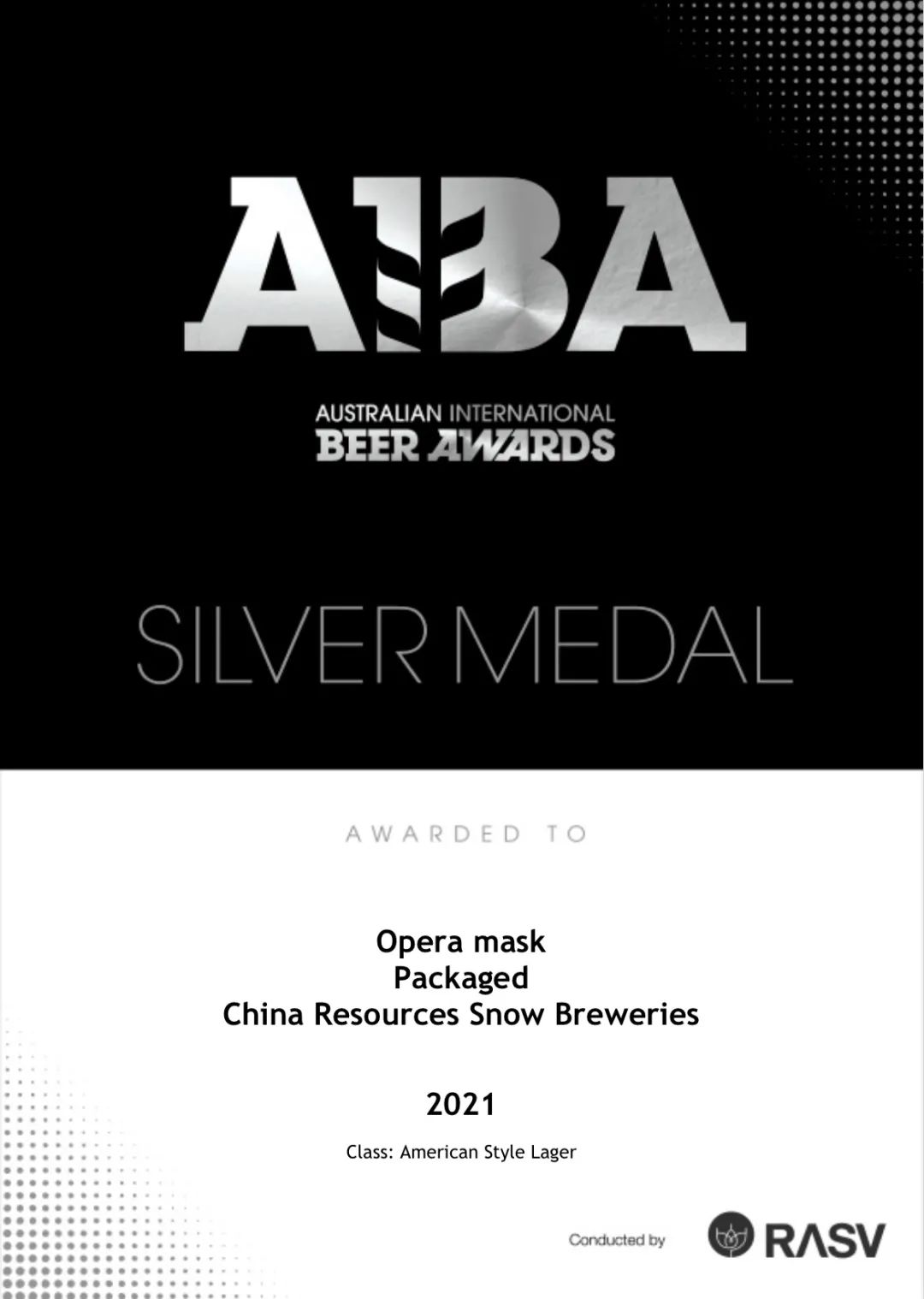 AIBA

AUSTRALIAN INTERNATIONAL
BEER AWARDS

SILVER MEDAL

AWARDED TO

Opera mask
Packaged
China Resources Snow Breweries

2021

Class: American Style Lager

Conducted by RASV